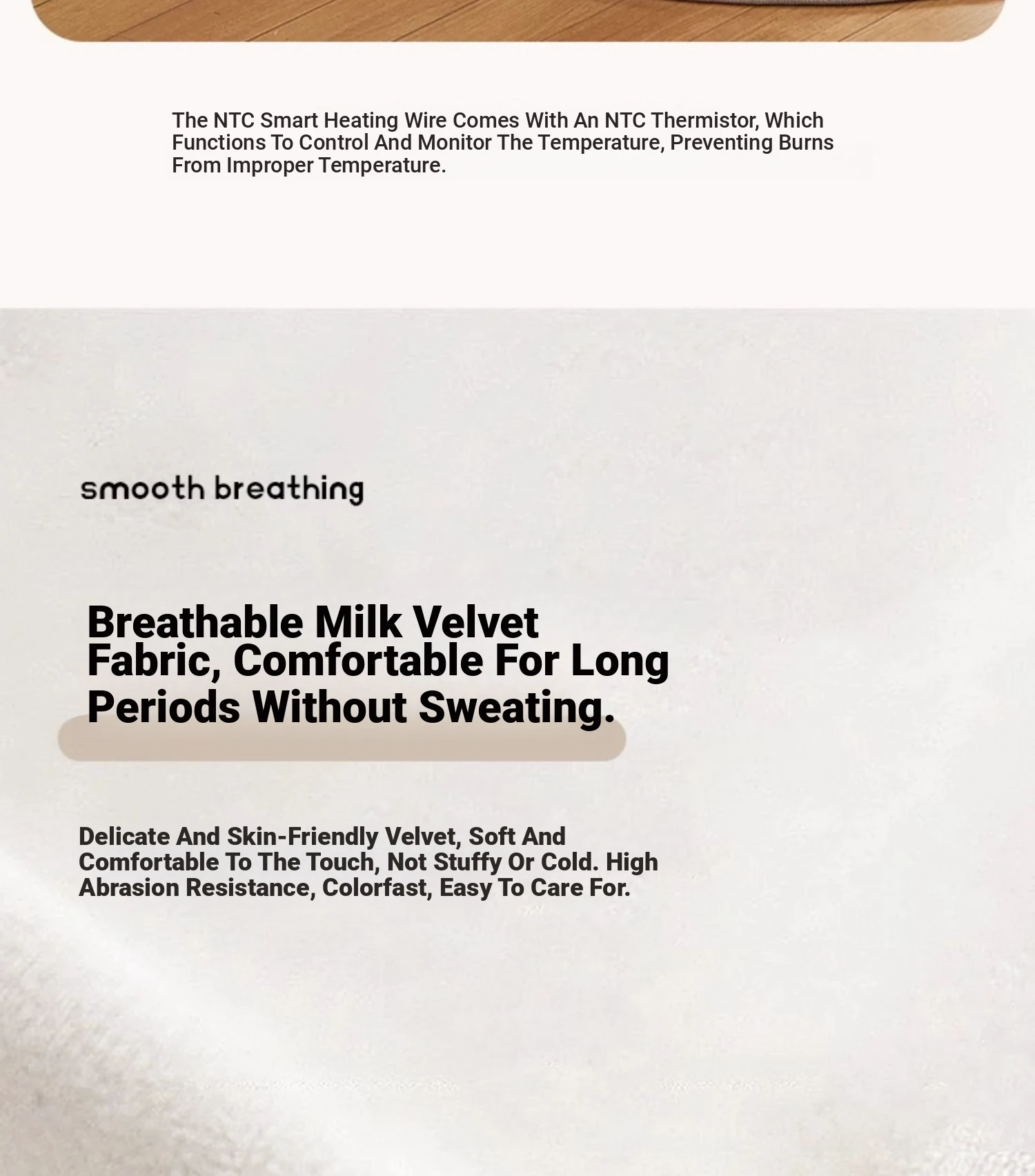 The NTC Smart Heating Wire Comes With An NTC Thermistor, Which Functions To Control And Monitor The Temperature, Preventing Burns From Improper Temperature.

smooth breathing

Breathable Milk Velvet Fabric, Comfortable For Long Periods Without Sweating.

Delicate And Skin-Friendly Velvet, Soft And Comfortable To The Touch, Not Stuffy Or Cold. High Abrasion Resistance, Colorfast, Easy To Care For.